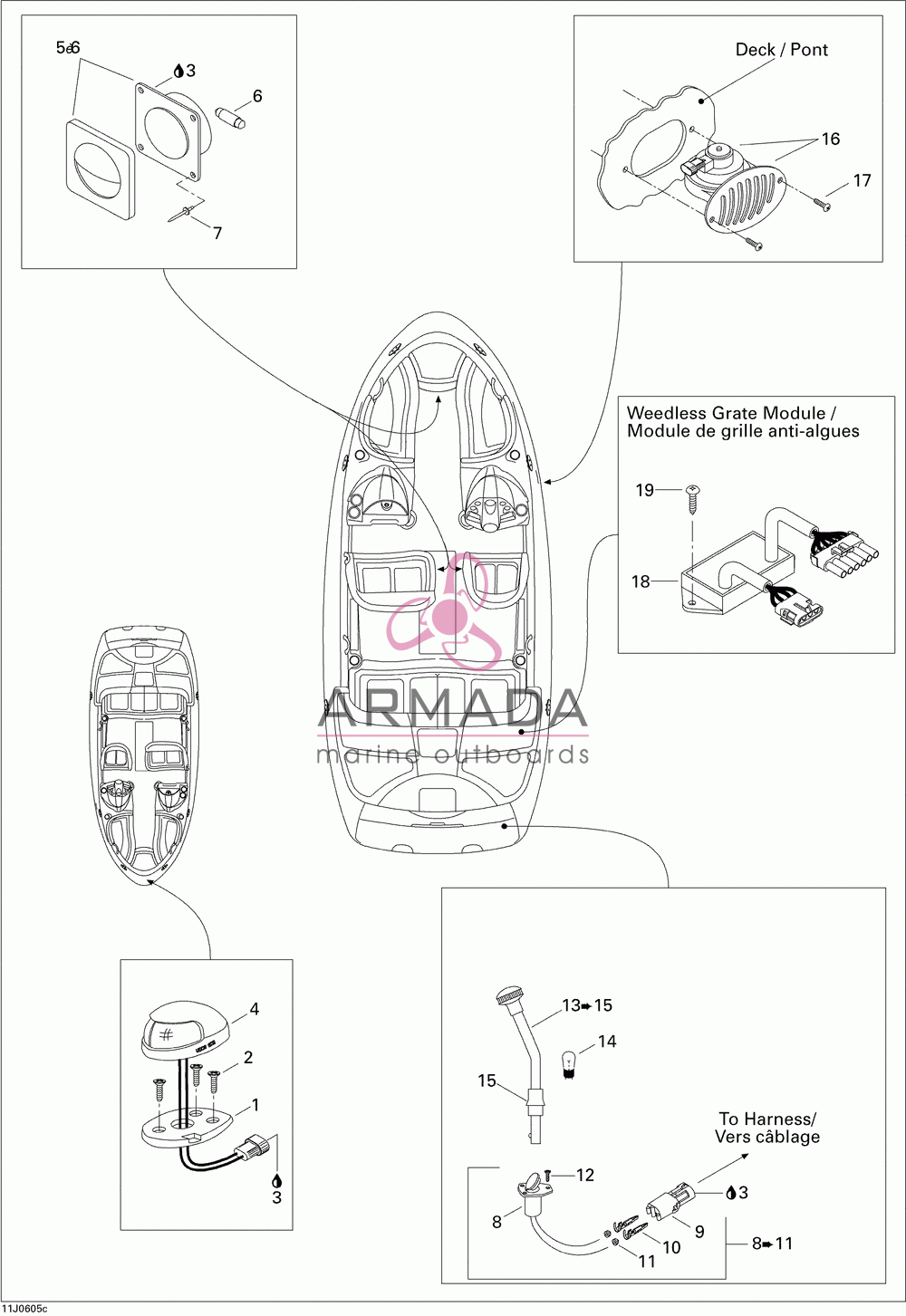 5e6

3

6

7

Deck / Pont

16

17

Weedless Grate Module / Module de grille anti-algues

19

18

ARMADA
marine outboards

4

2

1

3

13➡15

14

15

To Harness/ Vers câblage

12

3

8

9

10

11

8➡11

11J0605c